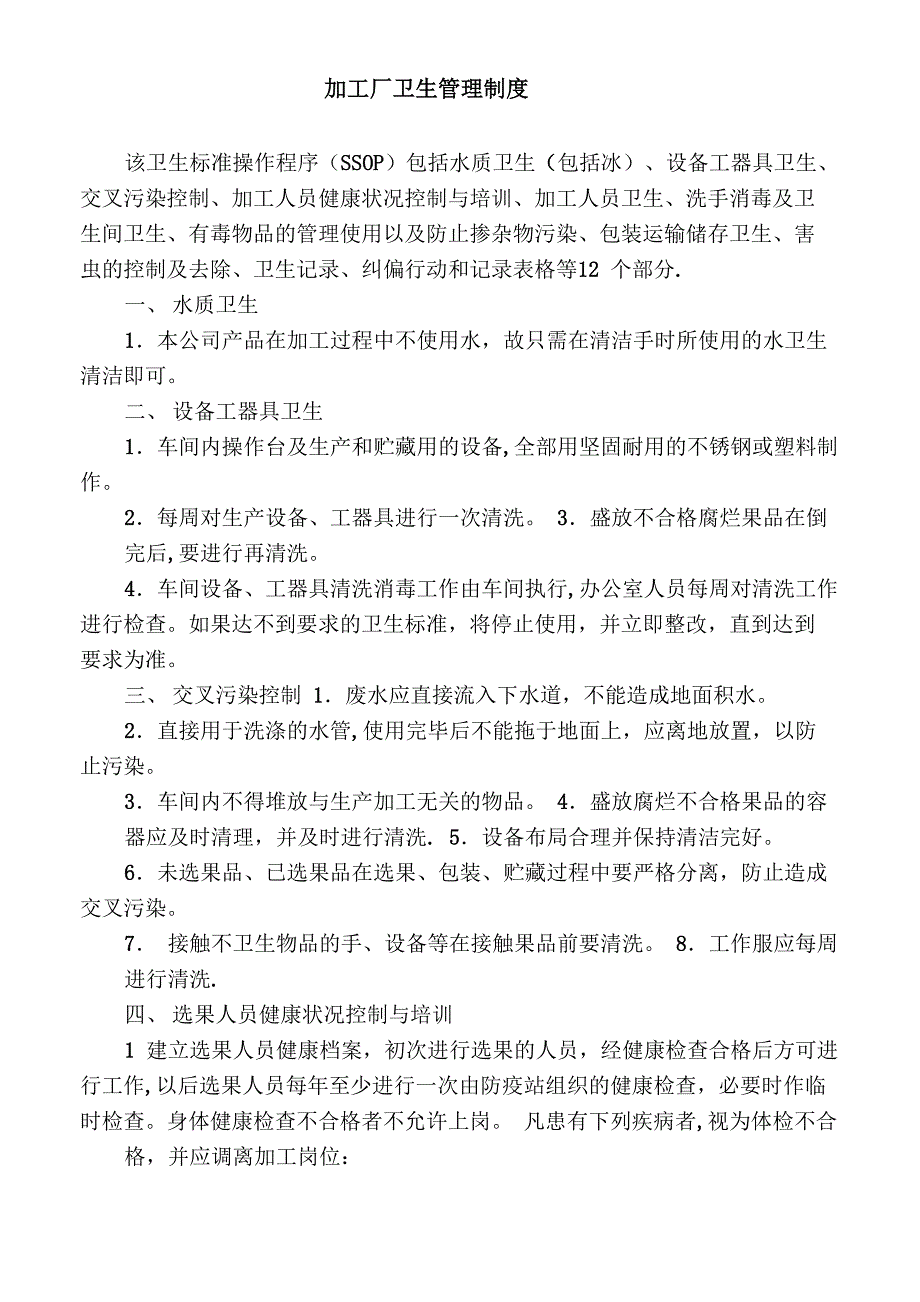 加工厂卫生管理制度

该卫生标准操作程序（SSOP）包括水质卫生（包括冰）、设备工器具卫生、交叉污染控制、加工人员健康状况控制与培训、加工人员卫生、洗手消毒及卫生间卫生、有毒物品的管理使用以及防止掺杂物污染、包装运输储存卫生、害虫的控制及去除、卫生记录、纠偏行动和记录表格等12 个部分.

一、 水质卫生

1．本公司产品在加工过程中不使用水，故只需在清洁手时所使用的水卫生清洁即可。

二、 设备工器具卫生

1．车间内操作台及生产和贮藏用的设备,全部用坚固耐用的不锈钢或塑料制作。

2．每周对生产设备、工器具进行一次清洗。 3．盛放不合格腐烂果品在倒完后,要进行再清洗。

4．车间设备、工器具清洗消毒工作由车间执行,办公室人员每周对清洗工作进行检查。如果达不到要求的卫生标准，将停止使用，并立即整改，直到达到要求为准。

三、 交叉污染控制 1．废水应直接流入下水道，不能造成地面积水。

2．直接用于洗涤的水管,使用完毕后不能拖于地面上，应离地放置，以防止污染。

3．车间内不得堆放与生产加工无关的物品。 4．盛放腐烂不合格果品的容器应及时清理，并及时进行清洗. 5．设备布局合理并保持清洁完好。

6．未选果品、已选果品在选果、包装、贮藏过程中要严格分离，防止造成交叉污染。

7． 接触不卫生物品的手、设备等在接触果品前要清洗。 8．工作服应每周进行清洗.

四、 选果人员健康状况控制与培训

1 建立选果人员健康档案，初次进行选果的人员，经健康检查合格后方可进行工作,以后选果人员每年至少进行一次由防疫站组织的健康检查，必要时作临时检查。身体健康检查不合格者不允许上岗。 凡患有下列疾病者,视为体检不合格，并应调离加工岗位：